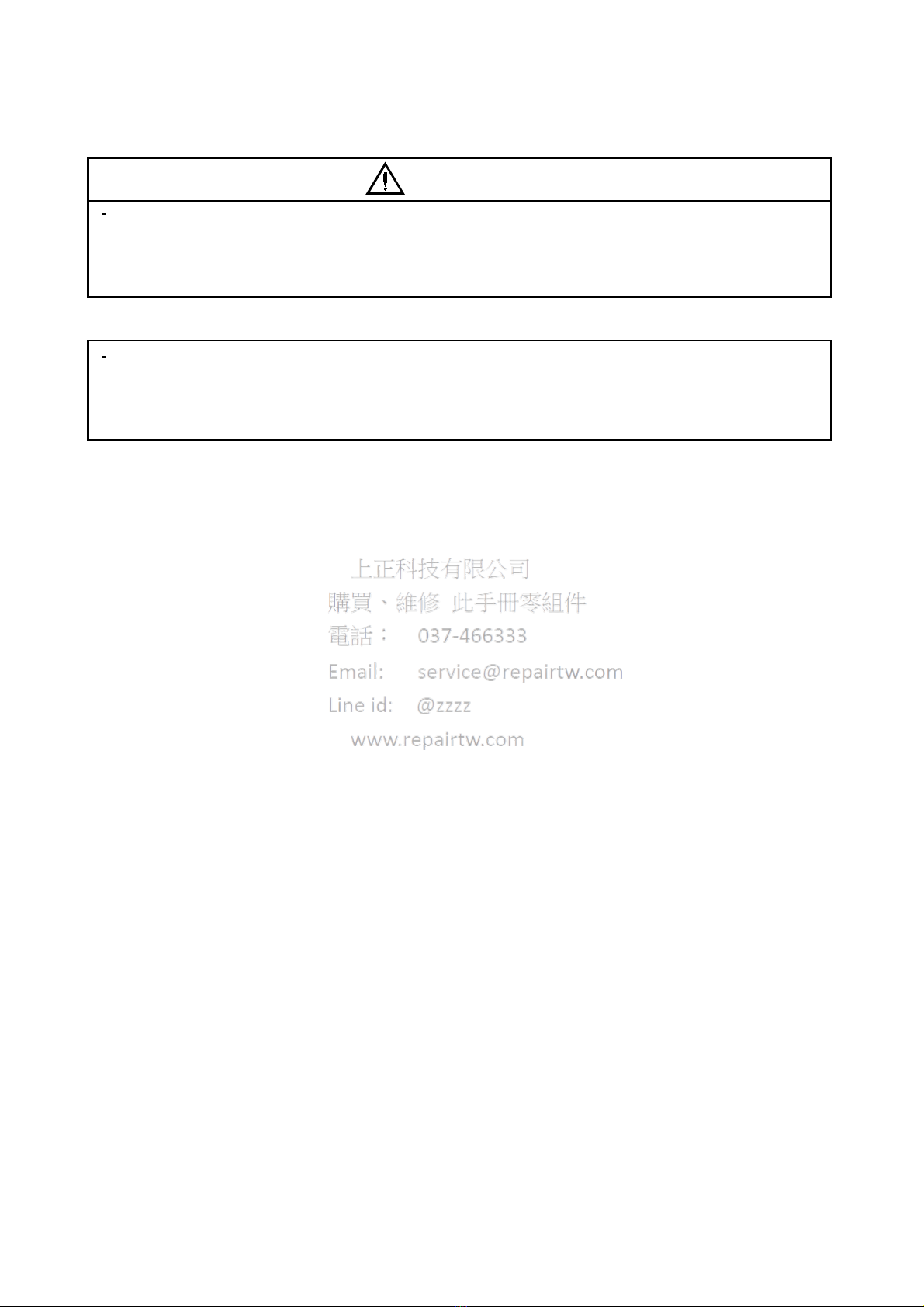 上正科技有限公司
購買、維修 此手冊零組件
電話： 037-466333
Email: service@repairtw.com
Line id: @zzzz
www.repairtw.com